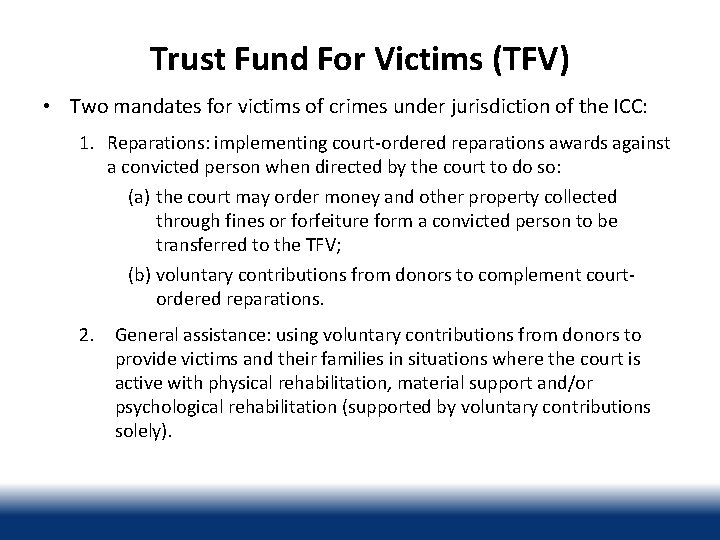 Trust Fund For Victims (TFV)

• Two mandates for victims of crimes under jurisdiction of the ICC:

1. Reparations: implementing court-ordered reparations awards against a convicted person when directed by the court to do so:

(a) the court may order money and other property collected through fines or forfeiture form a convicted person to be transferred to the TFV;

(b) voluntary contributions from donors to complement court-ordered reparations.

2. General assistance: using voluntary contributions from donors to provide victims and their families in situations where the court is active with physical rehabilitation, material support and/or psychological rehabilitation (supported by voluntary contributions solely).